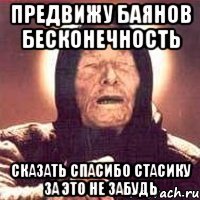 ПРЕДВИЖУ БАЯНОВ БЕСКОНЕЧНОСТЬ

СКАЗАТЬ СПАСИБО СТАСИКУ ЗА ЭТО НЕ ЗАБУДЬ

ach.ru